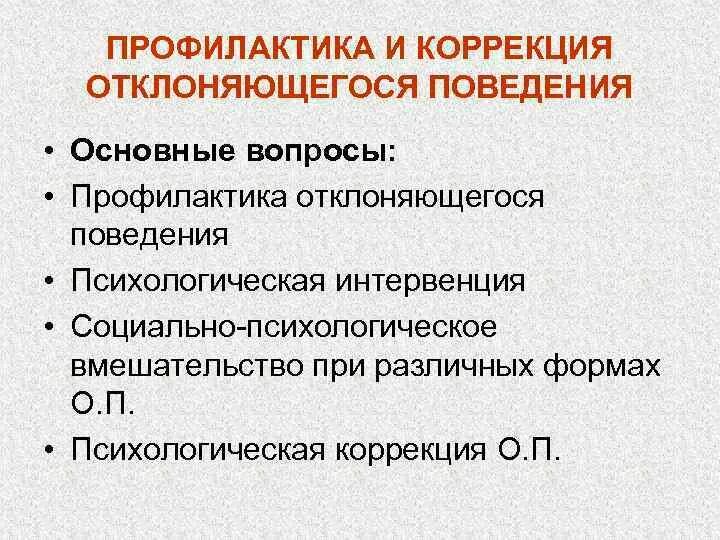 ПРОФИЛАКТИКА И КОРРЕКЦИЯ ОТКЛОНЯЮЩЕГОСЯ ПОВЕДЕНИЯ

• Основные вопросы:
• Профилактика отклоняющегося поведения
• Психологическая интервенция
• Социально-психологическое вмешательство при различных формах О.П.
• Психологическая коррекция О.П.